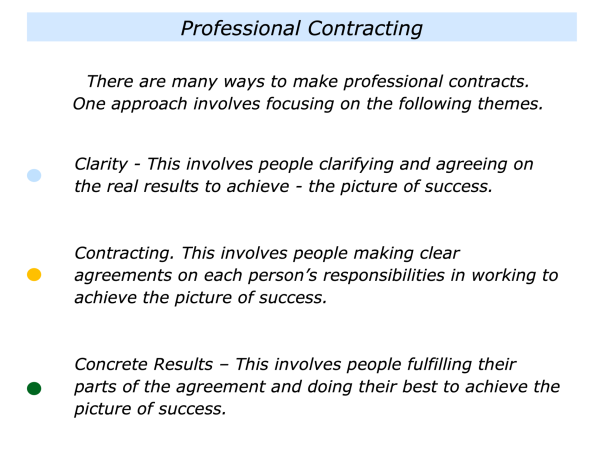 Professional Contracting

There are many ways to make professional contracts. One approach involves focusing on the following themes.

• Clarity - This involves people clarifying and agreeing on the real results to achieve - the picture of success.

• Contracting. This involves people making clear agreements on each person's responsibilities in working to achieve the picture of success.

• Concrete Results – This involves people fulfilling their parts of the agreement and doing their best to achieve the picture of success.